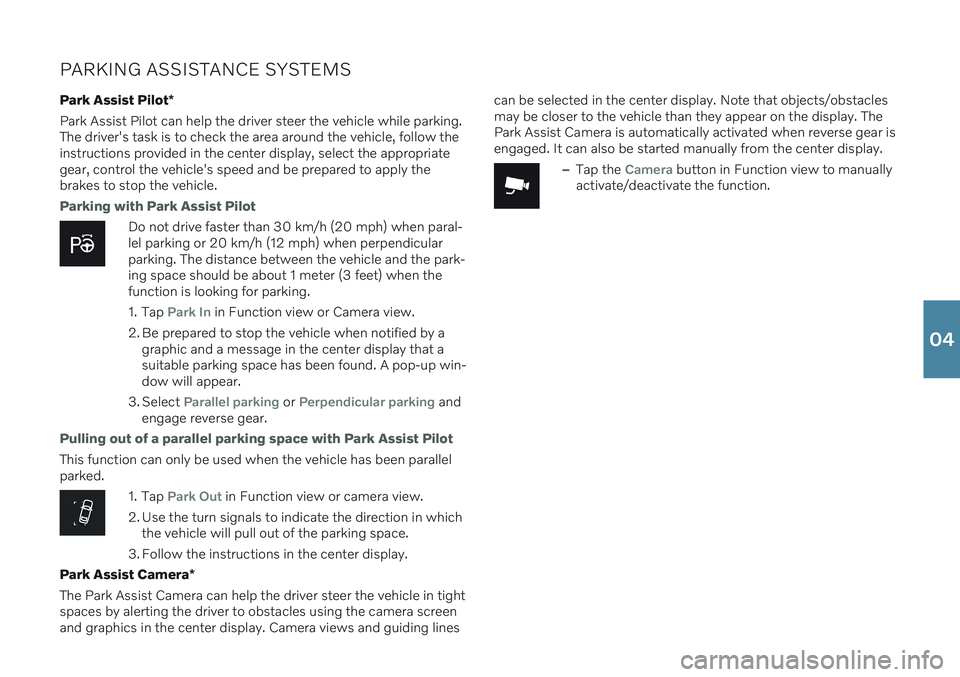 PARKING ASSISTANCE SYSTEMS

Park Assist Pilot*

Park Assist Pilot can help the driver steer the vehicle while parking. The driver's task is to check the area around the vehicle, follow the instructions provided in the center display, select the appropriate gear, control the vehicle's speed and be prepared to apply the brakes to stop the vehicle.

Parking with Park Assist Pilot

Do not drive faster than 30 km/h (20 mph) when parallel parking or 20 km/h (12 mph) when perpendicular parking. The distance between the vehicle and the parking space should be about 1 meter (3 feet) when the function is looking for parking.

1. Tap Park In in Function view or Camera view.

2. Be prepared to stop the vehicle when notified by a graphic and a message in the center display that a suitable parking space has been found. A pop-up window will appear.

3. Select Parallel parking or Perpendicular parking and engage reverse gear.

Pulling out of a parallel parking space with Park Assist Pilot

This function can only be used when the vehicle has been parallel parked.

1. Tap Park Out in Function view or camera view.

2. Use the turn signals to indicate the direction in which the vehicle will pull out of the parking space.

3. Follow the instructions in the center display.

Park Assist Camera*

The Park Assist Camera can help the driver steer the vehicle in tight spaces by alerting the driver to obstacles using the camera screen and graphics in the center display. Camera views and guiding lines can be selected in the center display. Note that objects/obstacles may be closer to the vehicle than they appear on the display. The Park Assist Camera is automatically activated when reverse gear is engaged. It can also be started manually from the center display.

– Tap the Camera button in Function view to manually activate/deactivate the function.

04

carmanualsonline.info